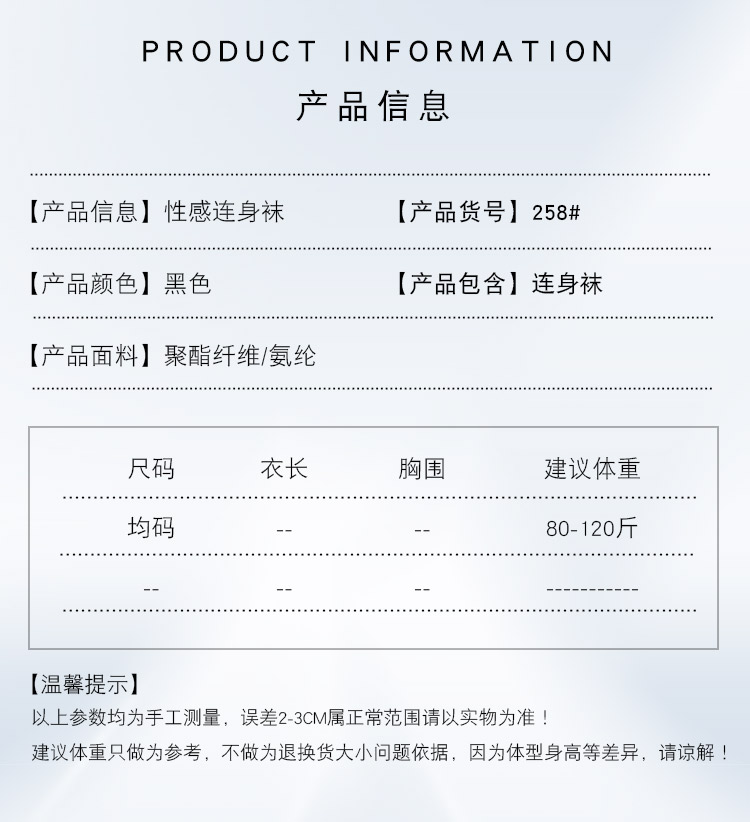 PRODUCT INFORMATION

产品信息

【产品信息】性感连身袜 【产品货号】258#

【产品颜色】黑色 【产品包含】连身袜

【产品面料】聚酯纤维/氨纶

| 尺码 | 衣长 | 胸围 | 建议体重 |
|---|---|---|---|
| 均码 | -- | -- | 80-120斤 |
| -- | -- | -- | ----------- |

【温馨提示】

以上参数均为手工测量，误差2-3CM属正常范围请以实物为准！

建议体重只做为参考，不做为退换货大小问题依据，因为体型身高等差异，请谅解！